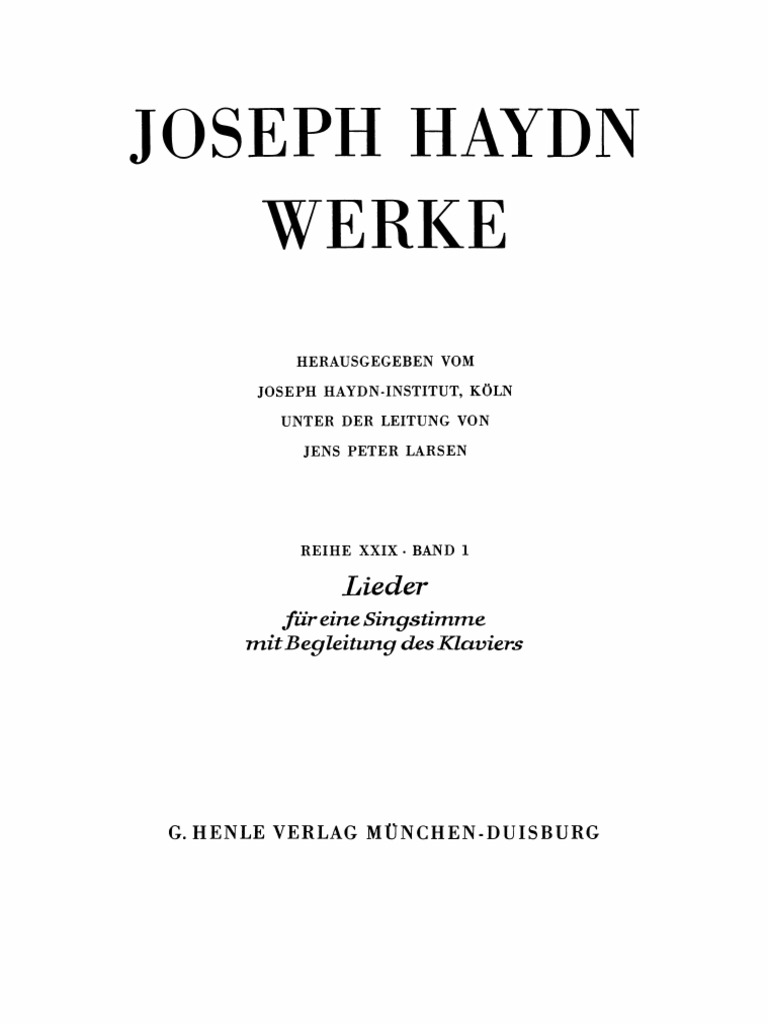 JOSEPH HAYDN
WERKE

HERAUSGEGEBEN VOM
JOSEPH HAYDN-INSTITUT, KÖLN
UNTER DER LEITUNG VON
JENS PETER LARSEN

REIHE XXIX · BAND 1
Lieder
für eine Singstimme
mit Begleitung des Klaviers

G. HENLE VERLAG MÜNCHEN-DUISBURG